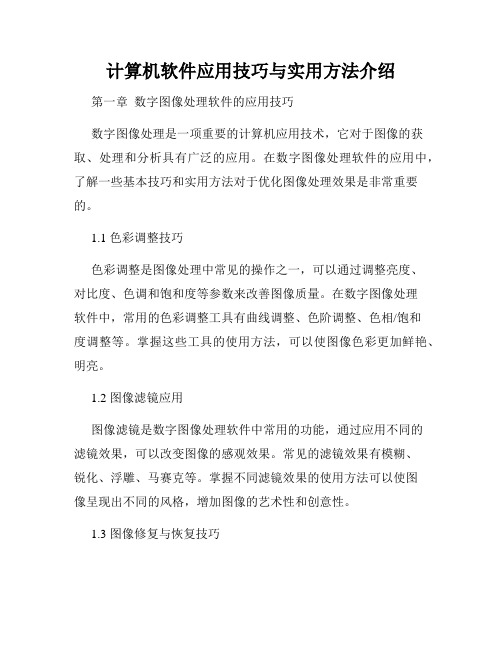 计算机软件应用技巧与实用方法介绍

第一章 数字图像处理软件的应用技巧

数字图像处理是一项重要的计算机应用技术，它对于图像的获取、处理和分析具有广泛的应用。在数字图像处理软件的应用中，了解一些基本技巧和实用方法对于优化图像处理效果是非常重要的。

1.1 色彩调整技巧

色彩调整是图像处理中常见的操作之一，可以通过调整亮度、对比度、色调和饱和度等参数来改善图像质量。在数字图像处理软件中，常用的色彩调整工具有曲线调整、色阶调整、色相/饱和度调整等。掌握这些工具的使用方法，可以使图像色彩更加鲜艳、明亮。

1.2 图像滤镜应用

图像滤镜是数字图像处理软件中常用的功能，通过应用不同的滤镜效果，可以改变图像的感观效果。常见的滤镜效果有模糊、锐化、浮雕、马赛克等。掌握不同滤镜效果的使用方法可以使图像呈现出不同的风格，增加图像的艺术性和创意性。

1.3 图像修复与恢复技巧